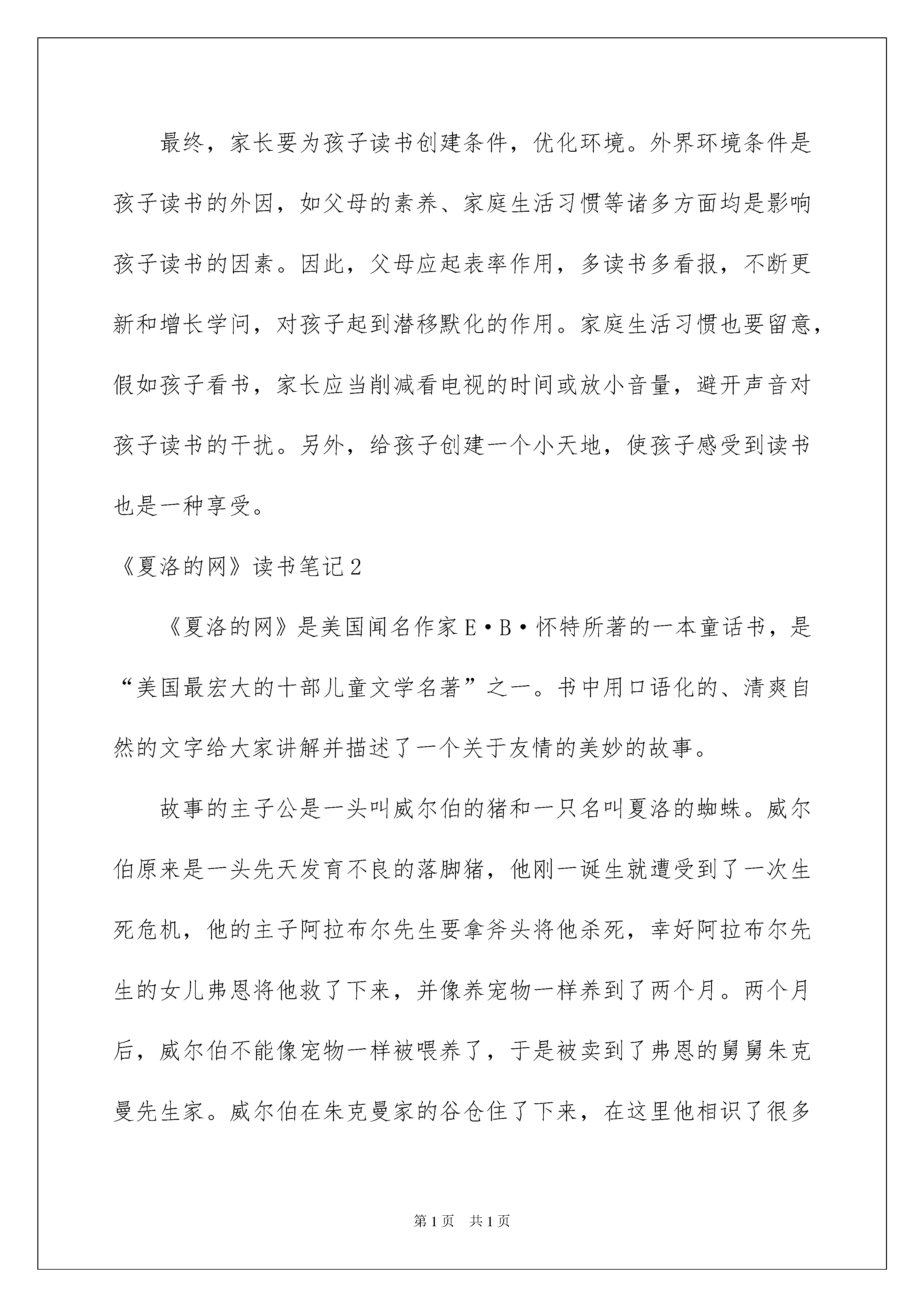 最终，家长要为孩子读书创建条件，优化环境。外界环境条件是孩子读书的外因，如父母的素养、家庭生活习惯等诸多方面均是影响孩子读书的因素。因此，父母应起表率作用，多读书多看报，不断更新和增长学问，对孩子起到潜移默化的作用。家庭生活习惯也要留意，假如孩子看书，家长应当削减看电视的时间或放小音量，避开声音对孩子读书的干扰。另外，给孩子创建一个小天地，使孩子感受到读书也是一种享受。

《夏洛的网》读书笔记2

《夏洛的网》是美国闻名作家E·B·怀特所著的一本童话书，是“美国最宏大的十部儿童文学名著”之一。书中用口语化的、清爽自然的文字给大家讲解并描述了一个关于友情的美妙的故事。

故事的主子公是一头叫威尔伯的猪和一只名叫夏洛的蜘蛛。威尔伯原来是一头先天发育不良的落脚猪，他刚一诞生就遭受到了一次生死危机，他的主子阿拉布尔先生要拿斧头将他杀死，幸好阿拉布尔先生的女儿弗恩将他救了下来，并像养宠物一样养到了两个月。两个月后，威尔伯不能像宠物一样被喂养了，于是被卖到了弗恩的舅舅朱克曼先生家。威尔伯在朱克曼家的谷仓住了下来，在这里他相识了很多

第1页　共1页